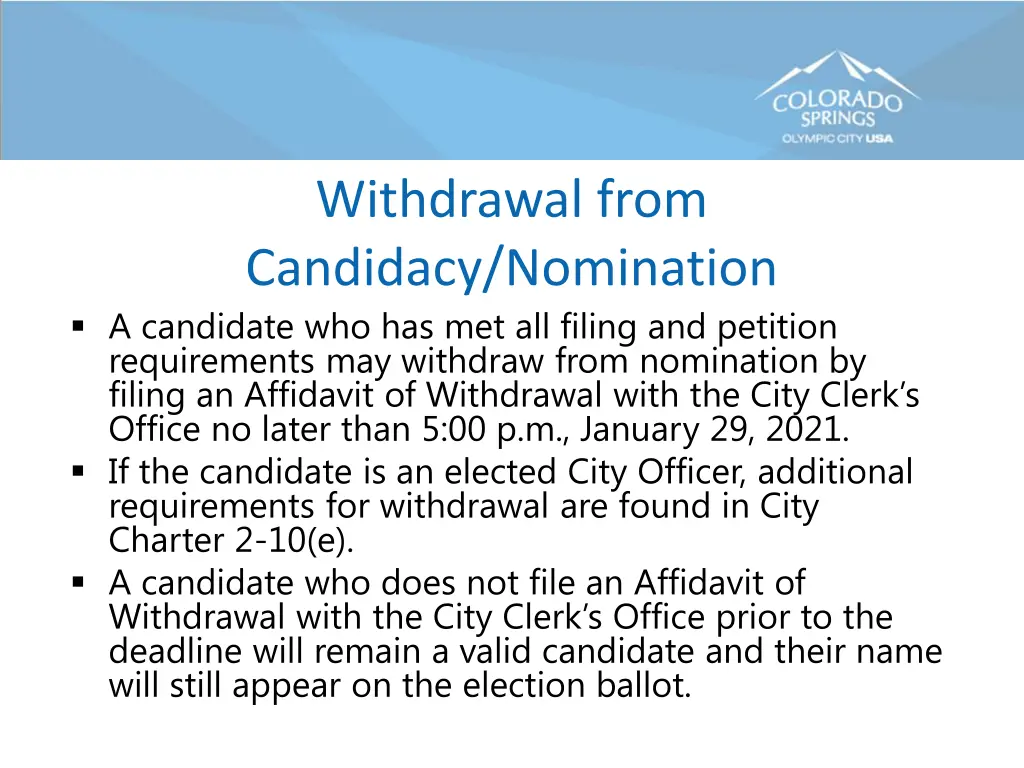 COLORADO SPRINGS
OLYMPIC CITY USA

Withdrawal from Candidacy/Nomination

▪ A candidate who has met all filing and petition requirements may withdraw from nomination by filing an Affidavit of Withdrawal with the City Clerk's Office no later than 5:00 p.m., January 29, 2021.
▪ If the candidate is an elected City Officer, additional requirements for withdrawal are found in City Charter 2-10(e).
▪ A candidate who does not file an Affidavit of Withdrawal with the City Clerk's Office prior to the deadline will remain a valid candidate and their name will still appear on the election ballot.